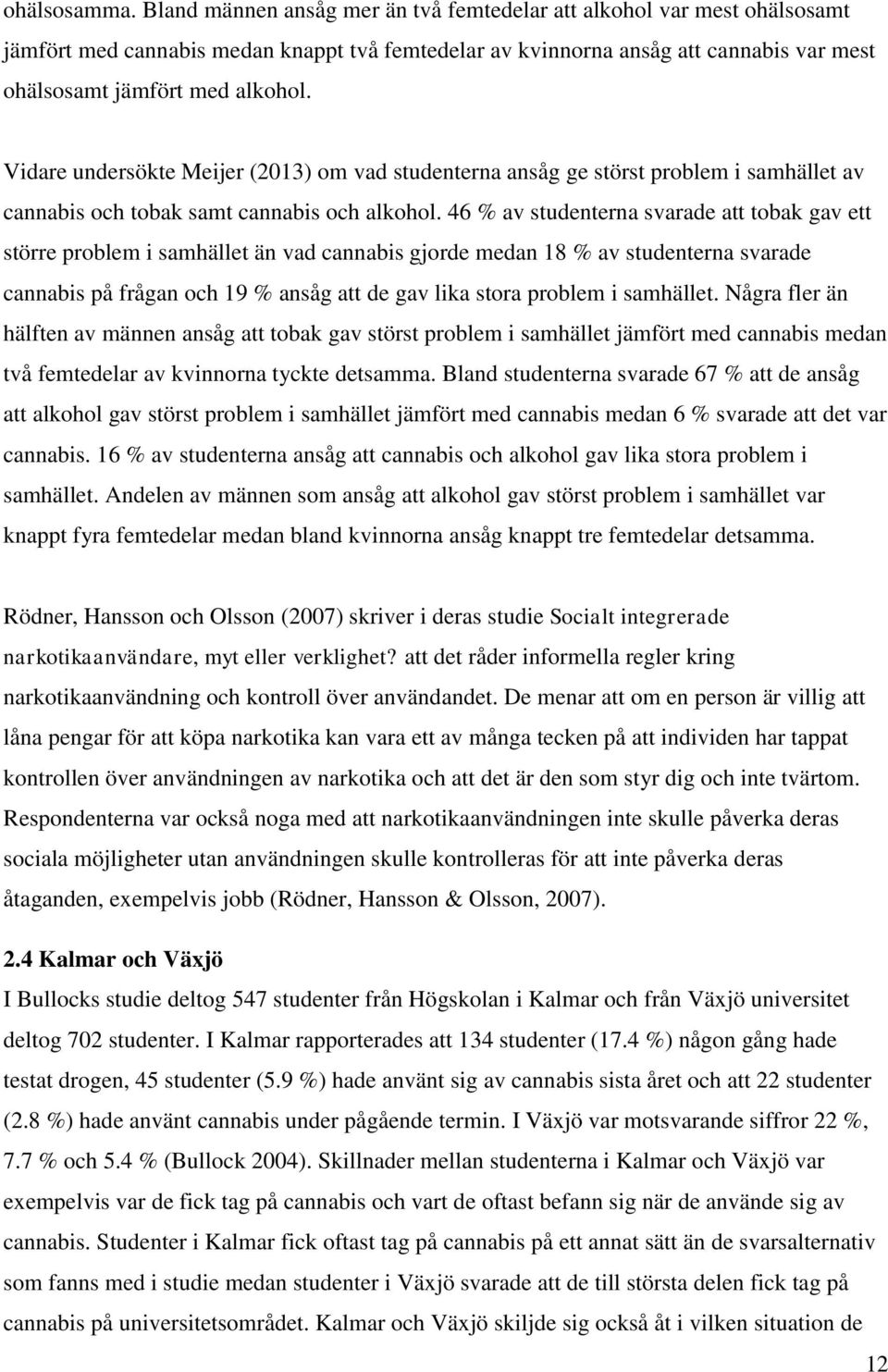 ohälsosamma. Bland männen ansåg mer än två femtedelar att alkohol var mest ohälsosamt jämfört med cannabis medan knappt två femtedelar av kvinnorna ansåg att cannabis var mest ohälsosamt jämfört med alkohol.

Vidare undersökte Meijer (2013) om vad studenterna ansåg ge störst problem i samhället av cannabis och tobak samt cannabis och alkohol. 46 % av studenterna svarade att tobak gav ett större problem i samhället än vad cannabis gjorde medan 18 % av studenterna svarade cannabis på frågan och 19 % ansåg att de gav lika stora problem i samhället. Några fler än hälften av männen ansåg att tobak gav störst problem i samhället jämfört med cannabis medan två femtedelar av kvinnorna tyckte detsamma. Bland studenterna svarade 67 % att de ansåg att alkohol gav störst problem i samhället jämfört med cannabis medan 6 % svarade att det var cannabis. 16 % av studenterna ansåg att cannabis och alkohol gav lika stora problem i samhället. Andelen av männen som ansåg att alkohol gav störst problem i samhället var knappt fyra femtedelar medan bland kvinnorna ansåg knappt tre femtedelar detsamma.

Rödner, Hansson och Olsson (2007) skriver i deras studie Socialt integrerade narkotikaanvändare, myt eller verklighet? att det råder informella regler kring narkotikaanvändning och kontroll över användandet. De menar att om en person är villig att låna pengar för att köpa narkotika kan vara ett av många tecken på att individen har tappat kontrollen över användningen av narkotika och att det är den som styr dig och inte tvärtom. Respondenterna var också noga med att narkotikaanvändningen inte skulle påverka deras sociala möjligheter utan användningen skulle kontrolleras för att inte påverka deras åtaganden, exempelvis jobb (Rödner, Hansson & Olsson, 2007).

2.4 Kalmar och Växjö

I Bullocks studie deltog 547 studenter från Högskolan i Kalmar och från Växjö universitet deltog 702 studenter. I Kalmar rapporterades att 134 studenter (17.4 %) någon gång hade testat drogen, 45 studenter (5.9 %) hade använt sig av cannabis sista året och att 22 studenter (2.8 %) hade använt cannabis under pågående termin. I Växjö var motsvarande siffror 22 %, 7.7 % och 5.4 % (Bullock 2004). Skillnader mellan studenterna i Kalmar och Växjö var exempelvis var de fick tag på cannabis och vart de oftast befann sig när de använde sig av cannabis. Studenter i Kalmar fick oftast tag på cannabis på ett annat sätt än de svarsalternativ som fanns med i studie medan studenter i Växjö svarade att de till största delen fick tag på cannabis på universitetsområdet. Kalmar och Växjö skiljde sig också åt i vilken situation de

12